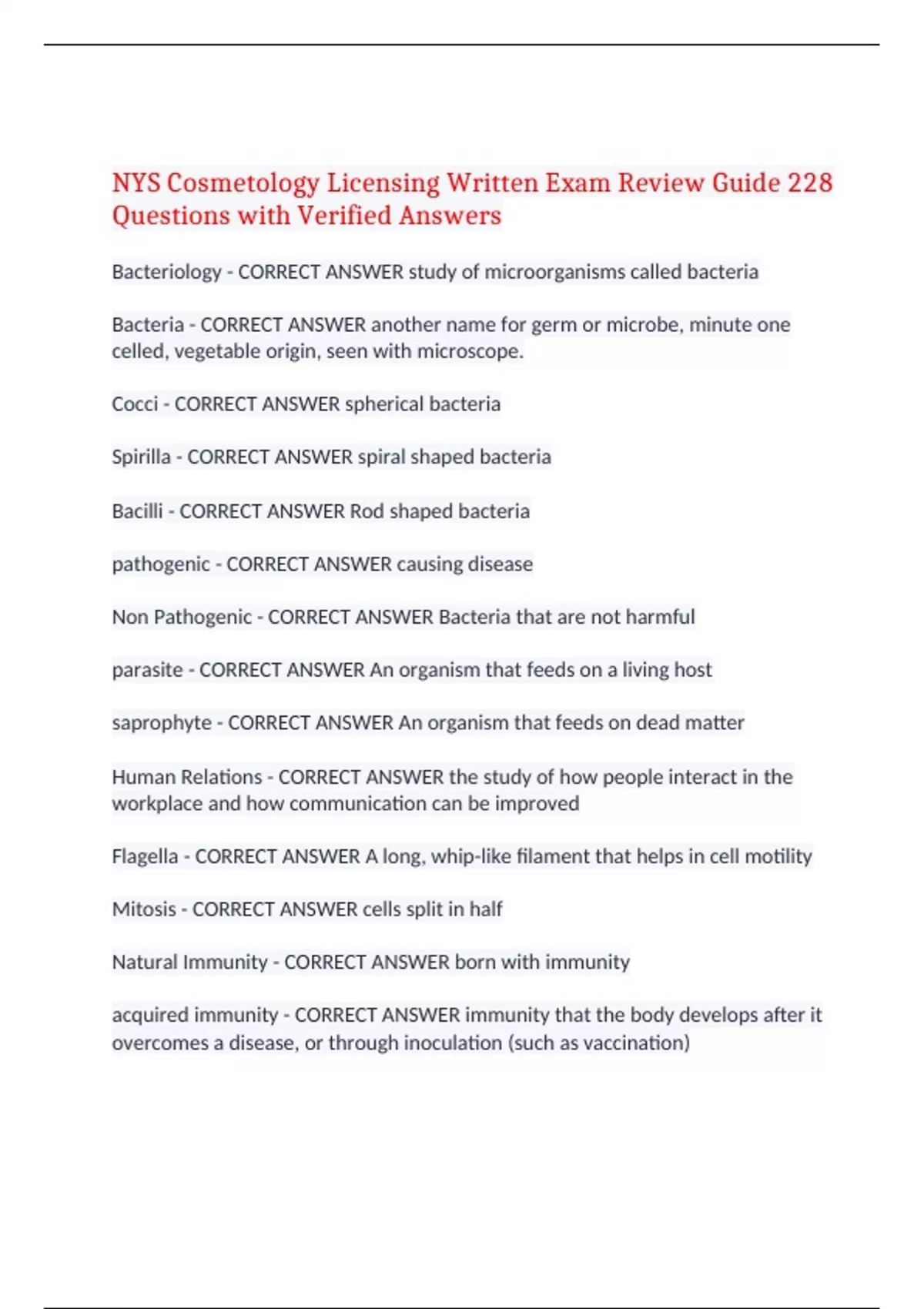 NYS Cosmetology Licensing Written Exam Review Guide 228 Questions with Verified Answers

Bacteriology - CORRECT ANSWER study of microorganisms called bacteria

Bacteria - CORRECT ANSWER another name for germ or microbe, minute one celled, vegetable origin, seen with microscope.

Cocci - CORRECT ANSWER spherical bacteria

Spirilla - CORRECT ANSWER spiral shaped bacteria

Bacilli - CORRECT ANSWER Rod shaped bacteria

pathogenic - CORRECT ANSWER causing disease

Non Pathogenic - CORRECT ANSWER Bacteria that are not harmful

parasite - CORRECT ANSWER An organism that feeds on a living host

saprophyte - CORRECT ANSWER An organism that feeds on dead matter

Human Relations - CORRECT ANSWER the study of how people interact in the workplace and how communication can be improved

Flagella - CORRECT ANSWER A long, whip-like filament that helps in cell motility

Mitosis - CORRECT ANSWER cells split in half

Natural Immunity - CORRECT ANSWER born with immunity

acquired immunity - CORRECT ANSWER immunity that the body develops after it overcomes a disease, or through inoculation (such as vaccination)